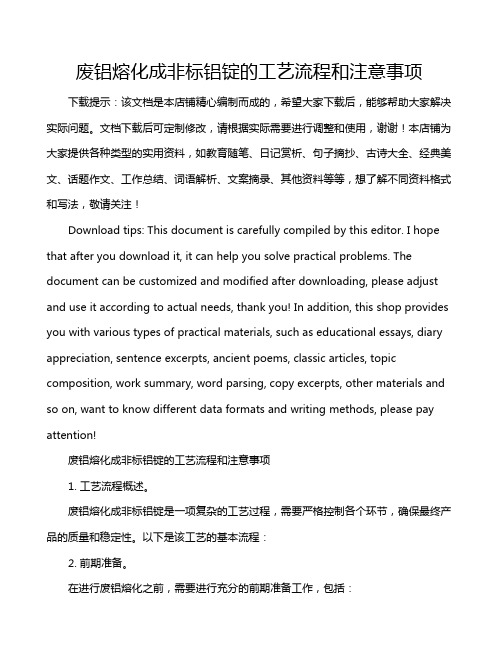 废铝熔化成非标铝锭的工艺流程和注意事项

下载提示：该文档是本店铺精心编制而成的，希望大家下载后，能够帮助大家解决实际问题。文档下载后可定制修改，请根据实际需要进行调整和使用，谢谢！本店铺为大家提供各种类型的实用资料，如教育随笔、日记赏析、句子摘抄、古诗大全、经典美文、话题作文、工作总结、词语解析、文案摘录、其他资料等等，想了解不同资料格式和写法，敬请关注！

Download tips: This document is carefully compiled by this editor. I hope that after you download it, it can help you solve practical problems. The document can be customized and modified after downloading, please adjust and use it according to actual needs, thank you! In addition, this shop provides you with various types of practical materials, such as educational essays, diary appreciation, sentence excerpts, ancient poems, classic articles, topic composition, work summary, word parsing, copy excerpts, other materials and so on, want to know different data formats and writing methods, please pay attention!

废铝熔化成非标铝锭的工艺流程和注意事项

1. 工艺流程概述。

废铝熔化成非标铝锭是一项复杂的工艺过程，需要严格控制各个环节，确保最终产品的质量和稳定性。以下是该工艺的基本流程：

2. 前期准备。

在进行废铝熔化之前，需要进行充分的前期准备工作，包括：